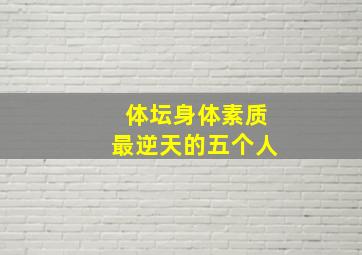 体坛身体素质
最逆天的五个人